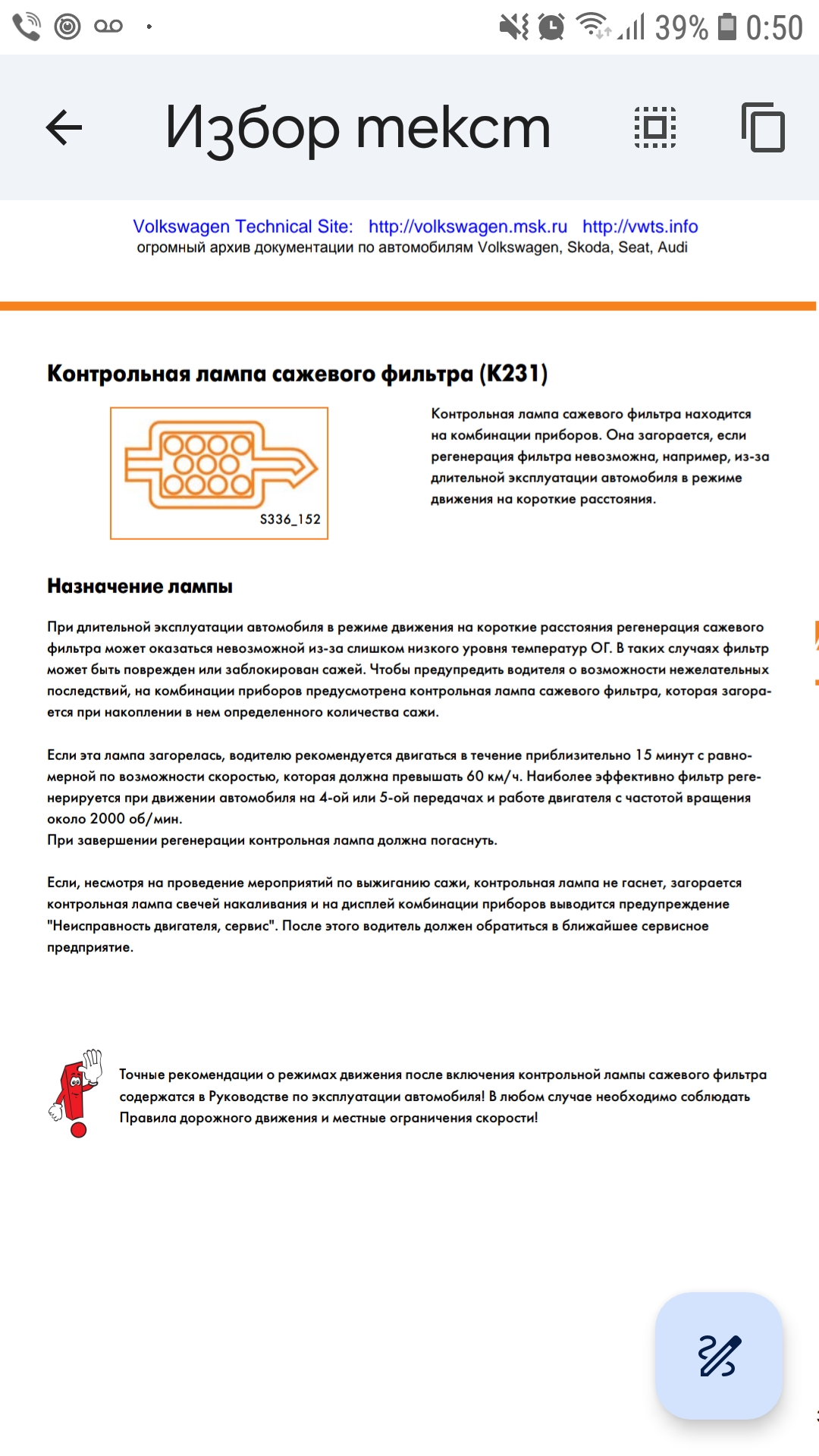 39% 0:50

Избор текст

Volkswagen Technical Site: http://volkswagen.msk.ru http://vwts.info
огромный архив документации по автомобилям Volkswagen, Skoda, Seat, Audi

Контрольная лампа сажевого фильтра (K231)

S336_152

Контрольная лампа сажевого фильтра находится на комбинации приборов. Она загорается, если регенерация фильтра невозможна, например, из-за длительной эксплуатации автомобиля в режиме движения на короткие расстояния.

Назначение лампы

При длительной эксплуатации автомобиля в режиме движения на короткие расстояния регенерация сажевого фильтра может оказаться невозможной из-за слишком низкого уровня температур ОГ. В таких случаях фильтр может быть поврежден или заблокирован сажей. Чтобы предупредить водителя о возможности нежелательных последствий, на комбинации приборов предусмотрена контрольная лампа сажевого фильтра, которая загорается при накоплении в нем определенного количества сажи.

Если эта лампа загорелась, водителю рекомендуется двигаться в течение приблизительно 15 минут с равномерной по возможности скоростью, которая должна превышать 60 км/ч. Наиболее эффективно фильтр регенерируется при движении автомобиля на 4-ой или 5-ой передачах и работе двигателя с частотой вращения около 2000 об/мин.
При завершении регенерации контрольная лампа должна погаснуть.

Если, несмотря на проведение мероприятий по выжиганию сажи, контрольная лампа не гаснет, загорается контрольная лампа свечей накаливания и на дисплей комбинации приборов выводится предупреждение "Неисправность двигателя, сервис". После этого водитель должен обратиться в ближайшее сервисное предприятие.

Точные рекомендации о режимах движения после включения контрольной лампы сажевого фильтра содержатся в Руководстве по эксплуатации автомобиля! В любом случае необходимо соблюдать Правила дорожного движения и местные ограничения скорости!